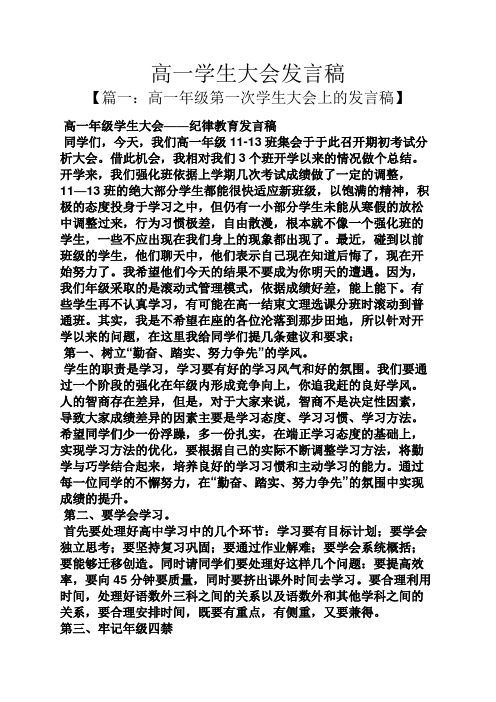 高一学生大会发言稿

【篇一：高一年级第一次学生大会上的发言稿】

高一年级学生大会——纪律教育发言稿

同学们，今天，我们高一年级 11-13 班集会于于此召开期初考试分析大会。借此机会，我相对我们 3 个班开学以来的情况做个总结。开学来，我们强化班依据上学期几次考试成绩做了一定的调整，11—13 班的绝大部分学生都能很快适应新班级，以饱满的精神，积极的态度投身于学习之中，但仍有一小部分学生未能从寒假的放松中调整过来，行为习惯极差，自由散漫，根本就不像一个强化班的学生，一些不应出现在我们身上的现象都出现了。最近，碰到以前班级的学生，他们聊天中，他们表示自己现在知道后悔了，现在开始努力了。我希望他们今天的结果不要成为你明天的遭遇。因为，我们年级采取的是滚动式管理模式，依据成绩好差，能上能下。有些学生再不认真学习，有可能在高一结束文理选课分班时滚动到普通班。其实，我是不希望在座的各位沦落到那步田地，所以针对开学以来的问题，在这里我给同学们提几条建议和要求：

第一、树立“勤奋、踏实、努力争先”的学风。

学生的职责是学习，学习要有好的学习风气和好的氛围。我们要通过一个阶段的强化在年级内形成竞争向上，你追我赶的良好学风。人的智商存在差异，但是，对于大家来说，智商不是决定性因素，导致大家成绩差异的因素主要是学习态度、学习习惯、学习方法。希望同学们少一份浮躁，多一份扎实，在端正学习态度的基础上，实现学习方法的优化，要根据自己的实际不断调整学习方法，将勤学与巧学结合起来，培养良好的学习习惯和主动学习的能力。通过每一位同学的不懈努力，在“勤奋、踏实、努力争先”的氛围中实现成绩的提升。

第二、要学会学习。

首先要处理好高中学习中的几个环节：学习要有目标计划；要学会独立思考；要坚持复习巩固；要通过作业解难；要学会系统概括；要能够迁移创造。同时请同学们要处理好这样几个问题：要提高效率，要向 45 分钟要质量，同时要挤出课外时间去学习。要合理利用时间，处理好语数外三科之间的关系以及语数外和其他学科之间的关系，要合理安排时间，既要有重点，有侧重，又要兼得。

第三、牢记年级四禁